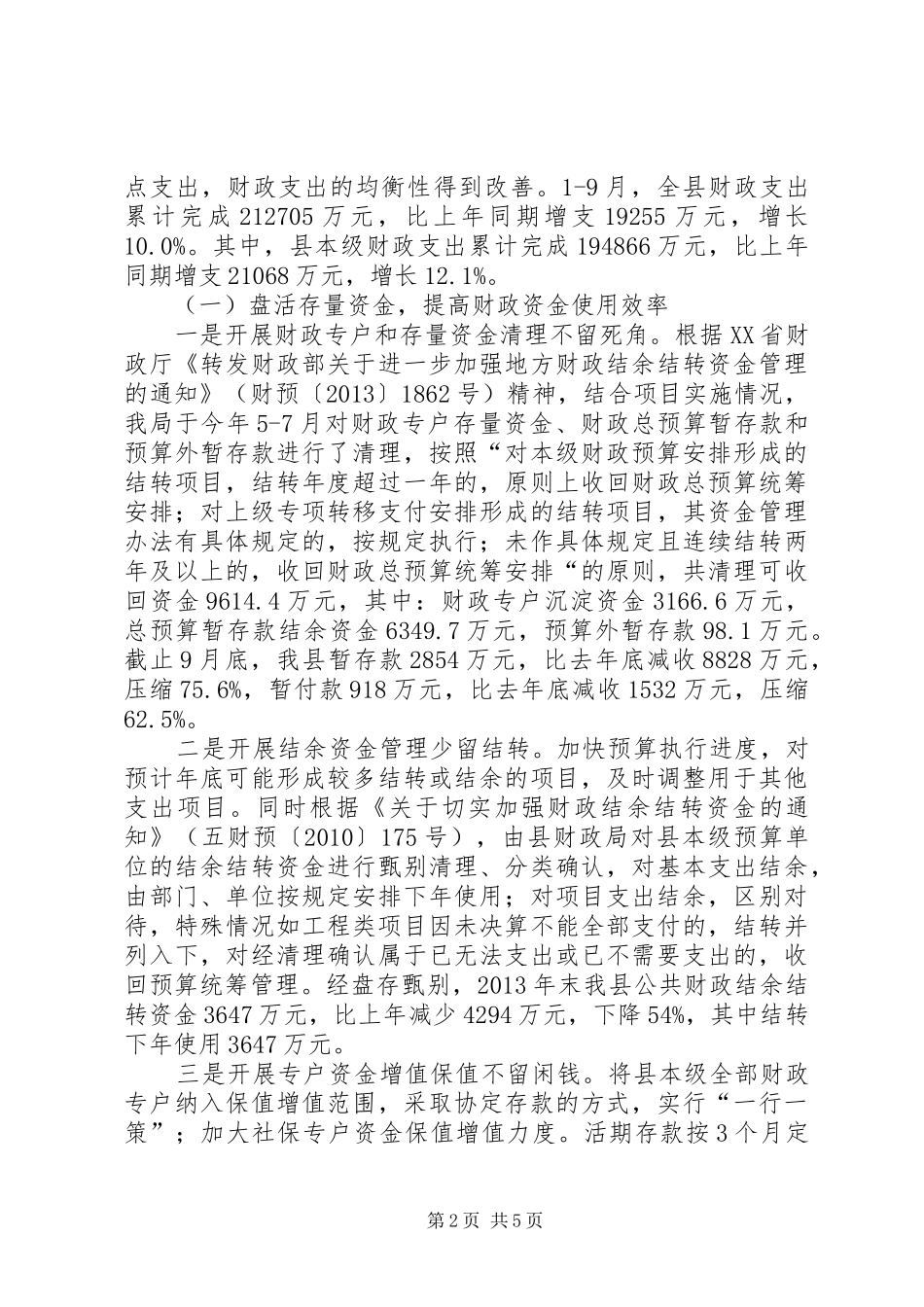 点支出，财政支出的均衡性得到改善。1-9月，全县财政支出累计完成212705万元，比上年同期增支19255万元，增长10.0%。其中，县本级财政支出累计完成194866万元，比上年同期增支21068万元，增长12.1%。

（一）盘活存量资金，提高财政资金使用效率

一是开展财政专户和存量资金清理不留死角。根据XX省财政厅《转发财政部关于进一步加强地方财政结余结转资金管理的通知》（财预〔2013〕1862号）精神，结合项目实施情况，我局于今年5-7月对财政专户存量资金、财政总预算暂存款和预算外暂存款进行了清理，按照“对本级财政预算安排形成的结转项目，结转年度超过一年的，原则上收回财政总预算统筹安排；对上级专项转移支付安排形成的结转项目，其资金管理办法有具体规定的，按规定执行；未作具体规定且连续结转两年及以上的，收回财政总预算统筹安排“的原则，共清理可收回资金9614.4万元，其中：财政专户沉淀资金3166.6万元，总预算暂存款结余资金6349.7万元，预算外暂存款98.1万元。截止9月底，我县暂存款2854万元，比去年底减收8828万元，压缩75.6%，暂付款918万元，比去年底减收1532万元，压缩62.5%。

二是开展结余资金管理少留结转。加快预算执行进度，对预计年底可能形成较多结转或结余的项目，及时调整用于其他支出项目。同时根据《关于切实加强财政结余结转资金的通知》（五财预〔2010〕175号），由县财政局对县本级预算单位的结余结转资金进行甄别清理、分类确认，对基本支出结余，由部门、单位按规定安排下年使用；对项目支出结余，区别对待，特殊情况如工程类项目因未决算不能全部支付的，结转并列入下，对经清理确认属于已无法支出或已不需要支出的，收回预算统筹管理。经盘存甄别，2013年末我县公共财政结余结转资金3647万元，比上年减少4294万元，下降54%，其中结转下年使用3647万元。

三是开展专户资金增值保值不留闲钱。将县本级全部财政专户纳入保值增值范围，采取协定存款的方式，实行“一行一策”；加大社保专户资金保值增值力度。活期存款按3个月定

第2页 共5页